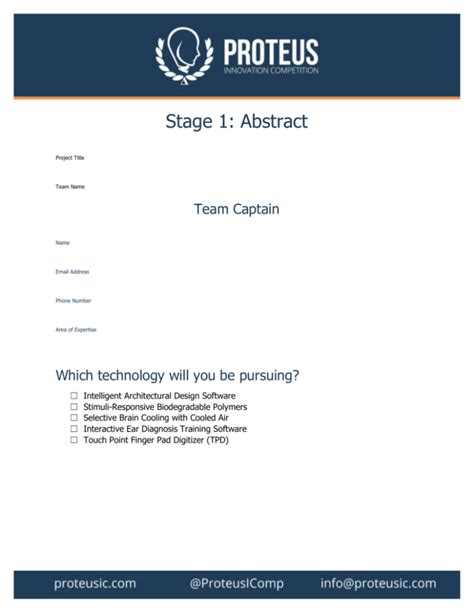 PROTEUS
INNOVATION COMPETITION

Stage 1: Abstract

Project Title

Team Name

Team Captain

Name

Email Address

Phone Number

Area of Expertise

Which technology will you be pursuing?

☐ Intelligent Architectural Design Software
☐ Stimuli-Responsive Biodegradable Polymers
☐ Selective Brain Cooling with Cooled Air
☐ Interactive Ear Diagnosis Training Software
☐ Touch Point Finger Pad Digitizer (TPD)

proteusic.com @ProteusIComp info@proteusic.com